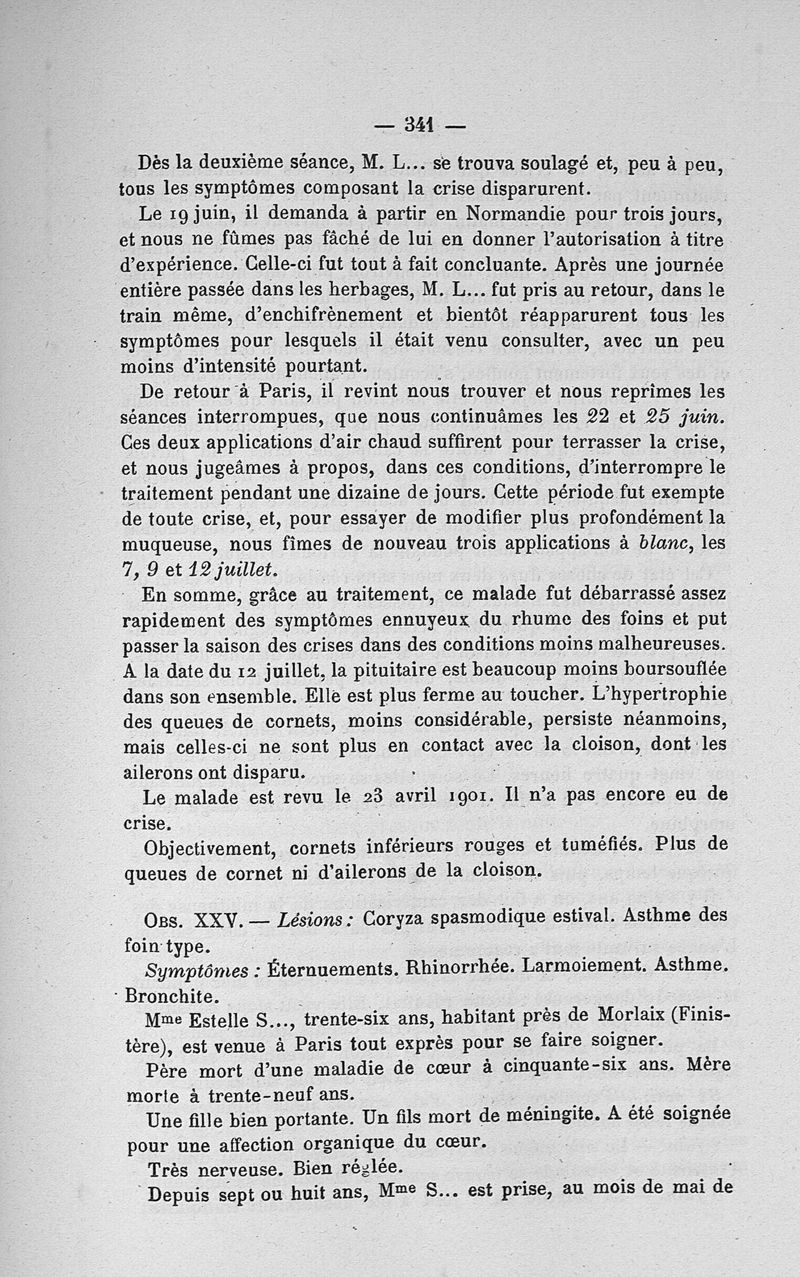 — 341 —

Dès la deuxième séance, M. L... se trouva soulagé et, peu à peu, tous les symptômes composant la crise disparurent.

Le 19 juin, il demanda à partir en Normandie pour trois jours, et nous ne fûmes pas fâché de lui en donner l'autorisation à titre d'expérience. Celle-ci fut tout à fait concluante. Après une journée entière passée dans les herbages, M. L... fut pris au retour, dans le train même, d'enchifrènement et bientôt réapparurent tous les symptômes pour lesquels il était venu consulter, avec un peu moins d'intensité pourtant.

De retour à Paris, il revint nous trouver et nous reprîmes les séances interrompues, que nous continuâmes les 22 et 25 juin. Ces deux applications d'air chaud suffirent pour terrasser la crise, et nous jugeâmes à propos, dans ces conditions, d'interrompre le traitement pendant une dizaine de jours. Cette période fut exempte de toute crise, et, pour essayer de modifier plus profondément la muqueuse, nous fîmes de nouveau trois applications à blanc, les 7, 9 et 12 juillet.

En somme, grâce au traitement, ce malade fut débarrassé assez rapidement des symptômes ennuyeux du rhume des foins et put passer la saison des crises dans des conditions moins malheureuses. A la date du 12 juillet, la pituitaire est beaucoup moins boursouflée dans son ensemble. Elle est plus ferme au toucher. L'hypertrophie des queues de cornets, moins considérable, persiste néanmoins, mais celles-ci ne sont plus en contact avec la cloison, dont les ailerons ont disparu.

Le malade est revu le 23 avril 1901. Il n'a pas encore eu de crise.

Objectivement, cornets inférieurs rouges et tuméfiés. Plus de queues de cornet ni d'ailerons de la cloison.

Obs. XXV. — Lésions : Coryza spasmodique estival. Asthme des foin type.

Symptômes : Éternuements. Rhinorrhée. Larmoiement. Asthme. Bronchite.

Mme Estelle S..., trente-six ans, habitant près de Morlaix (Finistère), est venue à Paris tout exprès pour se faire soigner.

Père mort d'une maladie de cœur à cinquante-six ans. Mère morte à trente-neuf ans.

Une fille bien portante. Un fils mort de méningite. A été soignée pour une affection organique du cœur.

Très nerveuse. Bien réglée.

Depuis sept ou huit ans, Mme S... est prise, au mois de mai de